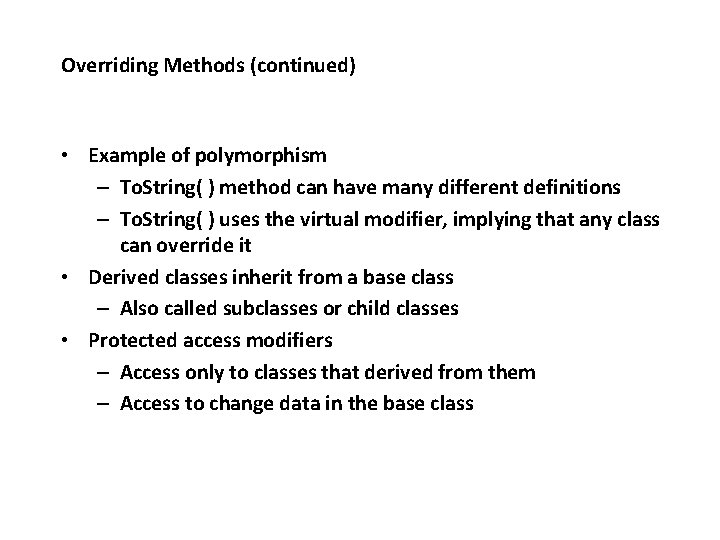 Overriding Methods (continued)

• Example of polymorphism
  – ToString( ) method can have many different definitions
  – ToString( ) uses the virtual modifier, implying that any class can override it
• Derived classes inherit from a base class
  – Also called subclasses or child classes
• Protected access modifiers
  – Access only to classes that derived from them
  – Access to change data in the base class